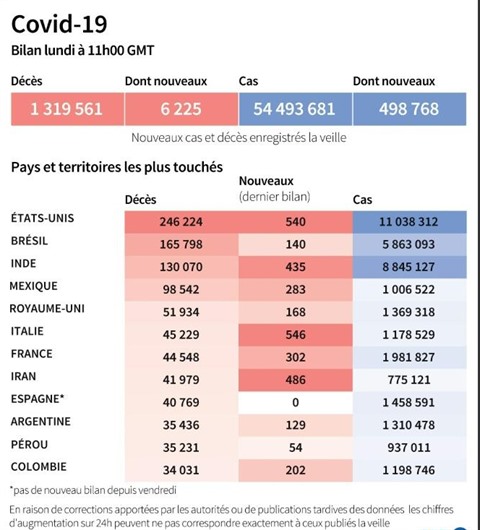 Covid-19

Bilan lundi à 11h00 GMT

| Décès | Dont nouveaux | Cas | Dont nouveaux |
|---|---|---|---|
| 1 319 561 | 6 225 | 54 493 681 | 498 768 |

Nouveaux cas et décès enregistrés la veille

Pays et territoires les plus touchés

| | Décès | Nouveaux (dernier bilan) | Cas |
|---|---|---|---|
| ÉTATS-UNIS | 246 224 | 540 | 11 038 312 |
| BRÉSIL | 165 798 | 140 | 5 863 093 |
| INDE | 130 070 | 435 | 8 845 127 |
| MEXIQUE | 98 542 | 283 | 1 006 522 |
| ROYAUME-UNI | 51 934 | 168 | 1 369 318 |
| ITALIE | 45 229 | 546 | 1 178 529 |
| FRANCE | 44 548 | 302 | 1 981 827 |
| IRAN | 41 979 | 486 | 775 121 |
| ESPAGNE* | 40 769 | 0 | 1 458 591 |
| ARGENTINE | 35 436 | 129 | 1 310 478 |
| PÉROU | 35 231 | 54 | 937 011 |
| COLOMBIE | 34 031 | 202 | 1 198 746 |

*pas de nouveau bilan depuis vendredi

En raison de corrections apportées par les autorités ou de publications tardives des données les chiffres d'augmentation sur 24h peuvent ne pas correspondre exactement à ceux publiés la veille